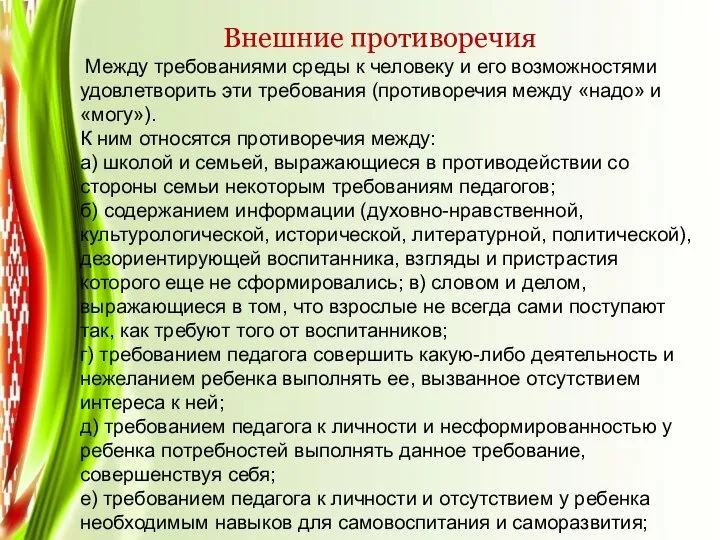 Внешние противоречия

Между требованиями среды к человеку и его возможностями удовлетворить эти требования (противоречия между «надо» и «могу»).
К ним относятся противоречия между:
а) школой и семьей, выражающиеся в противодействии со стороны семьи некоторым требованиям педагогов;
б) содержанием информации (духовно-нравственной, культурологической, исторической, литературной, политической), дезориентирующей воспитанника, взгляды и пристрастия которого еще не сформировались; в) словом и делом, выражающиеся в том, что взрослые не всегда сами поступают так, как требуют того от воспитанников;
г) требованием педагога совершить какую-либо деятельность и нежеланием ребенка выполнять ее, вызванное отсутствием интереса к ней;
д) требованием педагога к личности и несформированностью у ребенка потребностей выполнять данное требование, совершенствуя себя;
е) требованием педагога к личности и отсутствием у ребенка необходимым навыков для самовоспитания и саморазвития;